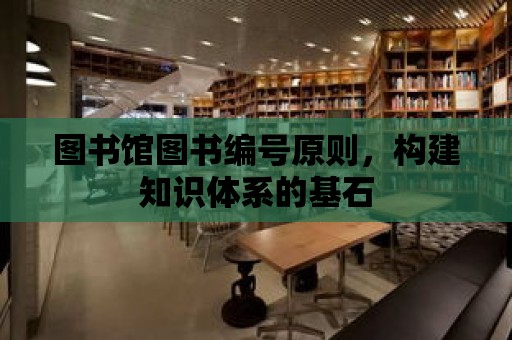 图书馆图书编号原则，构建知识体系的基石